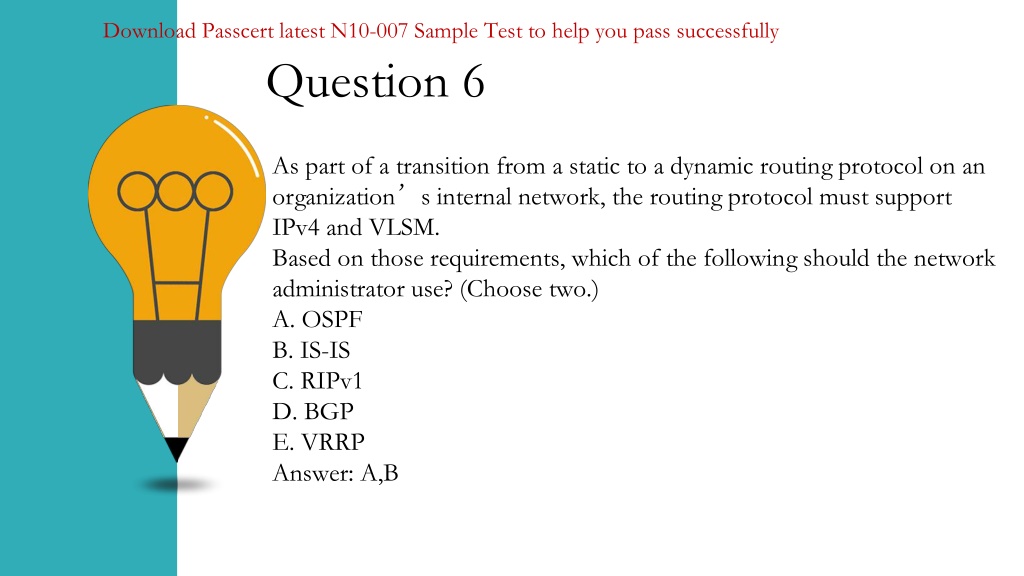 Download Passcert latest N10-007 Sample Test to help you pass successfully

Question 6

As part of a transition from a static to a dynamic routing protocol on an organization’s internal network, the routing protocol must support IPv4 and VLSM.
Based on those requirements, which of the following should the network administrator use? (Choose two.)
A. OSPF
B. IS-IS
C. RIPv1
D. BGP
E. VRRP
Answer: A,B